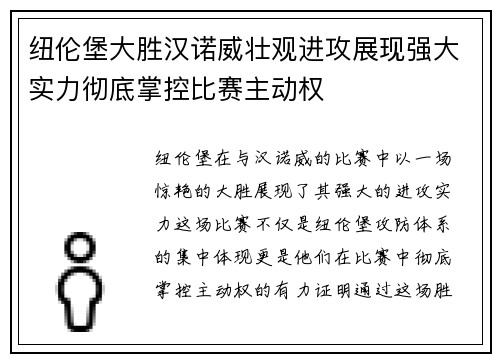 纽伦堡大胜汉诺威壮观进攻展现强大实力彻底掌控比赛主动权

纽伦堡在与汉诺威的比赛中以一场惊艳的大胜展现了其强大的进攻实力这场比赛不仅是纽伦堡攻防体系的集中体现更是他们在比赛中彻底掌控主动权的有力证明通过这场胜